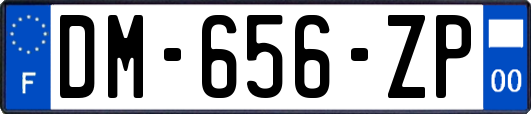 F
DM-656-ZP
00